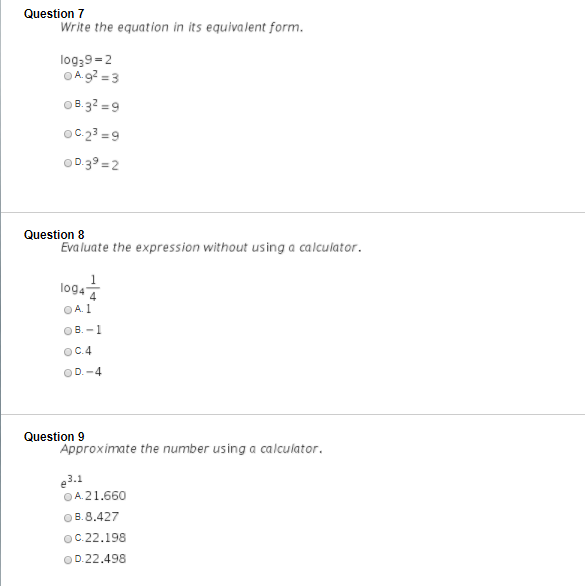 Question 7
Write the equation in its equivalent form.

$\log_3 9 = 2$
A. $9^2 = 3$

B. $3^2 = 9$

C. $2^3 = 9$

D. $3^9 = 2$

Question 8
Evaluate the expression without using a calculator.

$\log_4 \frac{1}{4}$
A. 1
B. $-1$
C. 4
D. $-4$

Question 9
Approximate the number using a calculator.

$e^{3.1}$
A. 21.660
B. 8.427
C. 22.198
D. 22.498